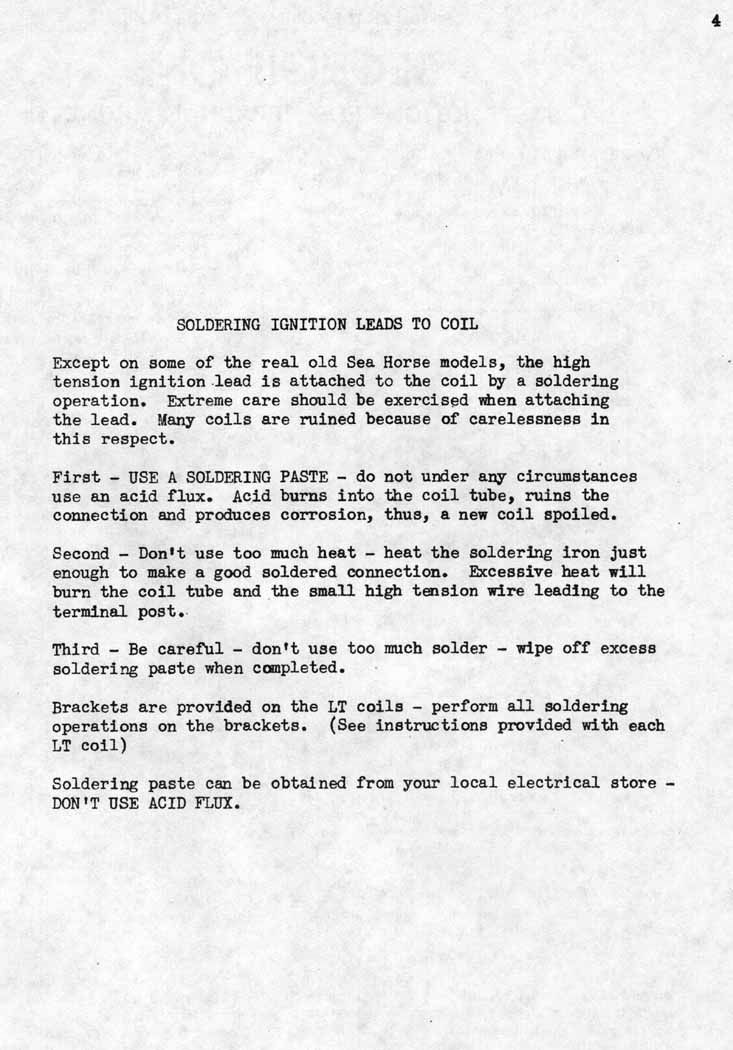 4

SOLDERING IGNITION LEADS TO COIL

Except on some of the real old Sea Horse models, the high tension ignition lead is attached to the coil by a soldering operation. Extreme care should be exercised when attaching the lead. Many coils are ruined because of carelessness in this respect.

First - USE A SOLDERING PASTE - do not under any circumstances use an acid flux. Acid burns into the coil tube, ruins the connection and produces corrosion, thus, a new coil spoiled.

Second - Don't use too much heat - heat the soldering iron just enough to make a good soldered connection. Excessive heat will burn the coil tube and the small high tension wire leading to the terminal post.

Third - Be careful - don't use too much solder - wipe off excess soldering paste when completed.

Brackets are provided on the LT coils - perform all soldering operations on the brackets. (See instructions provided with each LT coil)

Soldering paste can be obtained from your local electrical store - DON'T USE ACID FLUX.